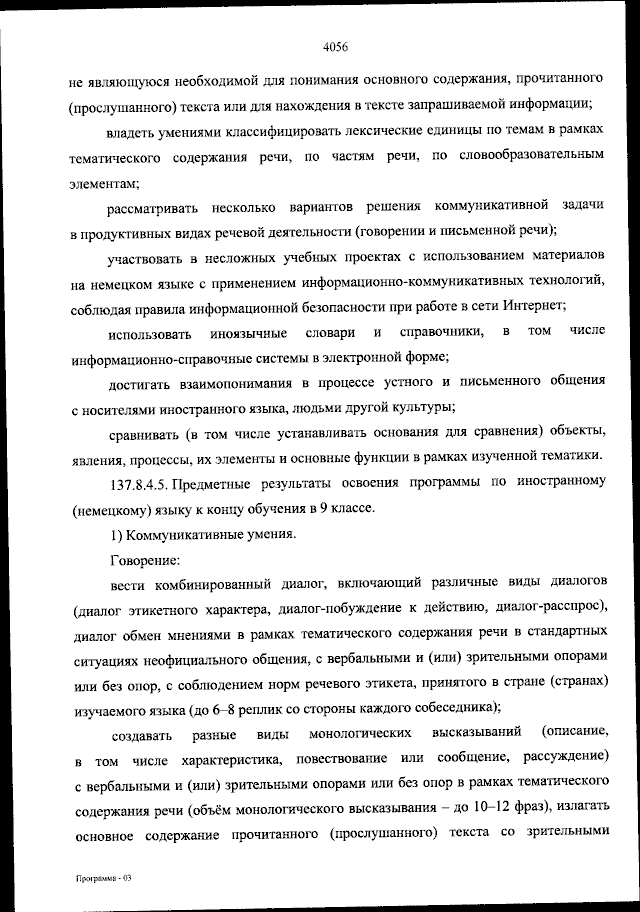 4056

не являющуюся необходимой для понимания основного содержания, прочитанного (прослушанного) текста или для нахождения в тексте запрашиваемой информации;

владеть умениями классифицировать лексические единицы по темам в рамках тематического содержания речи, по частям речи, по словообразовательным элементам;

рассматривать несколько вариантов решения коммуникативной задачи в продуктивных видах речевой деятельности (говорении и письменной речи);

участвовать в несложных учебных проектах с использованием материалов на немецком языке с применением информационно-коммуникативных технологий, соблюдая правила информационной безопасности при работе в сети Интернет;

использовать иноязычные словари и справочники, в том числе информационно-справочные системы в электронной форме;

достигать взаимопонимания в процессе устного и письменного общения с носителями иностранного языка, людьми другой культуры;

сравнивать (в том числе устанавливать основания для сравнения) объекты, явления, процессы, их элементы и основные функции в рамках изученной тематики.

137.8.4.5. Предметные результаты освоения программы по иностранному (немецкому) языку к концу обучения в 9 классе.

1) Коммуникативные умения.

Говорение:

вести комбинированный диалог, включающий различные виды диалогов (диалог этикетного характера, диалог-побуждение к действию, диалог-расспрос), диалог обмен мнениями в рамках тематического содержания речи в стандартных ситуациях неофициального общения, с вербальными и (или) зрительными опорами или без опор, с соблюдением норм речевого этикета, принятого в стране (странах) изучаемого языка (до 6–8 реплик со стороны каждого собеседника);

создавать разные виды монологических высказываний (описание, в том числе характеристика, повествование или сообщение, рассуждение) с вербальными и (или) зрительными опорами или без опор в рамках тематического содержания речи (объём монологического высказывания – до 10–12 фраз), излагать основное содержание прочитанного (прослушанного) текста со зрительными

Программа - 03